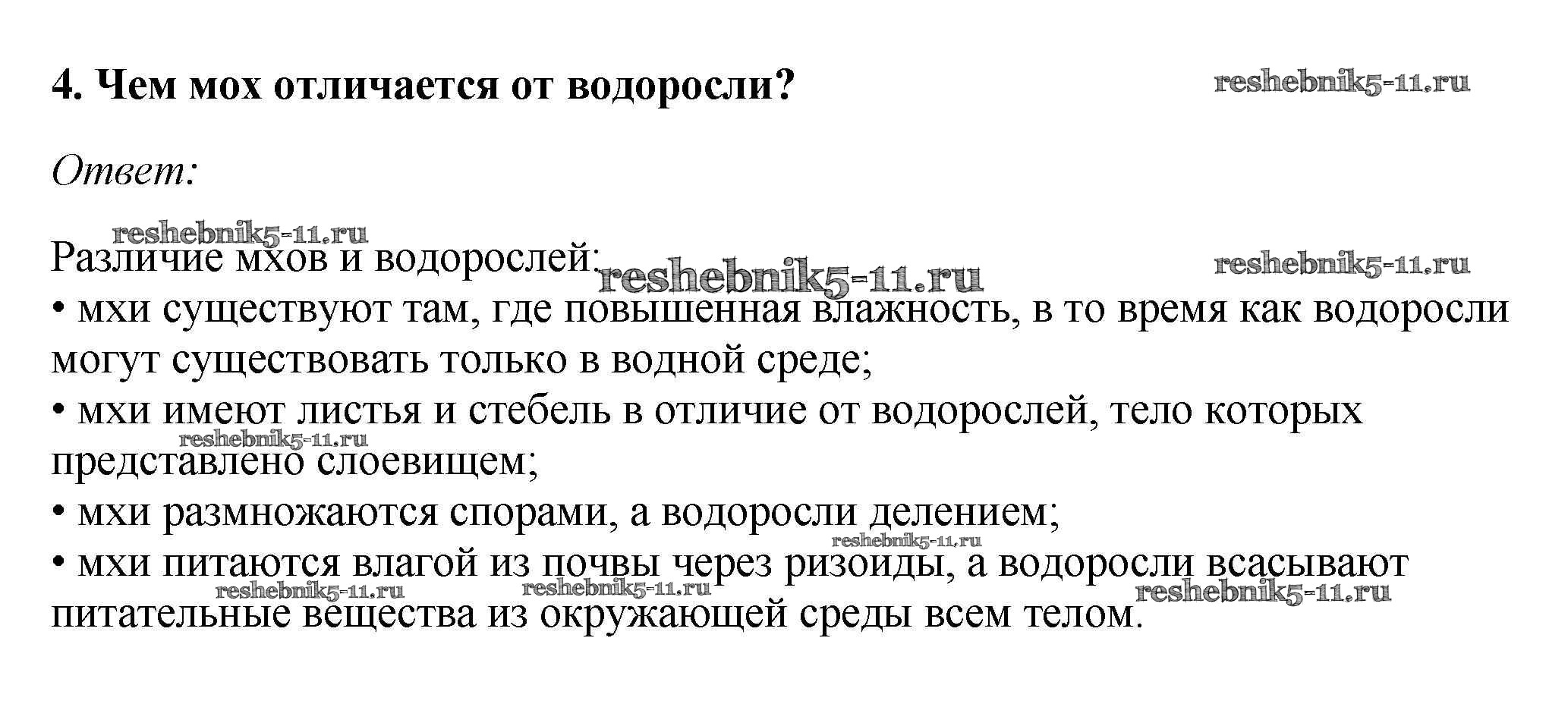 4. Чем мох отличается от водоросли?

reshebnik5-11.ru

Ответ:

reshebnik5-11.ru

Различие мхов и водорослей:

reshebnik5-11.ru

reshebnik5-11.ru

• мхи существуют там, где повышенная влажность, в то время как водоросли могут существовать только в водной среде;

• мхи имеют листья и стебель в отличие от водорослей, тело которых представлено слоевищем;

reshebnik5-11.ru

• мхи размножаются спорами, а водоросли делением;

reshebnik5-11.ru

• мхи питаются влагой из почвы через ризоиды, а водоросли всасывают питательные вещества из окружающей среды всем телом.

reshebnik5-11.ru

reshebnik5-11.ru

reshebnik5-11.ru